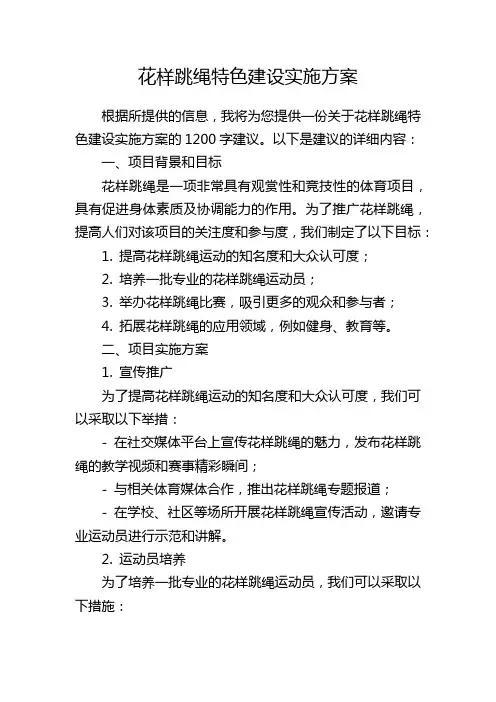 花样跳绳特色建设实施方案

根据所提供的信息，我将为您提供一份关于花样跳绳特色建设实施方案的 1200 字建议。以下是建议的详细内容：

一、项目背景和目标

花样跳绳是一项非常具有观赏性和竞技性的体育项目，具有促进身体素质及协调能力的作用。为了推广花样跳绳，提高人们对该项目的关注度和参与度，我们制定了以下目标：

1. 提高花样跳绳运动的知名度和大众认可度；

2. 培养一批专业的花样跳绳运动员；

3. 举办花样跳绳比赛，吸引更多的观众和参与者；

4. 拓展花样跳绳的应用领域，例如健身、教育等。

二、项目实施方案

1. 宣传推广

为了提高花样跳绳运动的知名度和大众认可度，我们可以采取以下举措：

- 在社交媒体平台上宣传花样跳绳的魅力，发布花样跳绳的教学视频和赛事精彩瞬间；

- 与相关体育媒体合作，推出花样跳绳专题报道；

- 在学校、社区等场所开展花样跳绳宣传活动，邀请专业运动员进行示范和讲解。

2. 运动员培养

为了培养一批专业的花样跳绳运动员，我们可以采取以下措施：